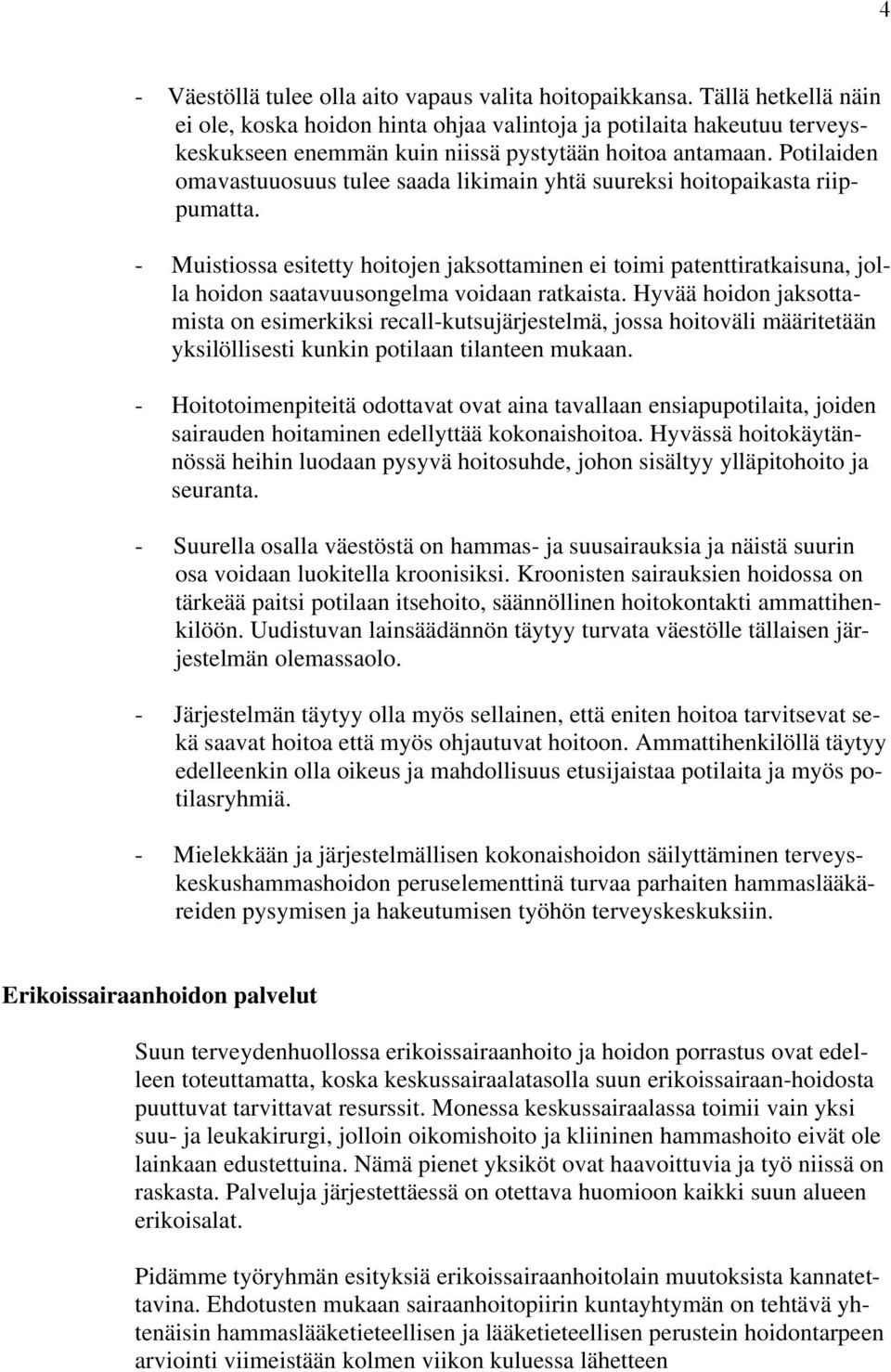 4

- Väestöllä tulee olla aito vapaus valita hoitopaikkansa. Tällä hetkellä näin ei ole, koska hoidon hinta ohjaa valintoja ja potilaita hakeutuu terveyskeskukseen enemmän kuin niissä pystytään hoitoa antamaan. Potilaiden omavastuuosuus tulee saada likimain yhtä suureksi hoitopaikasta riippumatta.

- Muistiossa esitetty hoitojen jaksottaminen ei toimi patenttiratkaisuna, jolla hoidon saatavuusongelma voidaan ratkaista. Hyvää hoidon jaksottamista on esimerkiksi recall-kutsujärjestelmä, jossa hoitoväli määritetään yksilöllisesti kunkin potilaan tilanteen mukaan.

- Hoitotoimenpiteitä odottavat ovat aina tavallaan ensiapupotilaita, joiden sairauden hoitaminen edellyttää kokonaishoitoa. Hyvässä hoitokäytännössä heihin luodaan pysyvä hoitosuhde, johon sisältyy ylläpitohoito ja seuranta.

- Suurella osalla väestöstä on hammas- ja suusairauksia ja näistä suurin osa voidaan luokitella kroonisiksi. Kroonisten sairauksien hoidossa on tärkeää paitsi potilaan itsehoito, säännöllinen hoitokontakti ammattihenkilöön. Uudistuvan lainsäädännön täytyy turvata väestölle tällaisen järjestelmän olemassaolo.

- Järjestelmän täytyy olla myös sellainen, että eniten hoitoa tarvitsevat sekä saavat hoitoa että myös ohjautuvat hoitoon. Ammattihenkilöllä täytyy edelleenkin olla oikeus ja mahdollisuus etusijaistaa potilaita ja myös potilasryhmiä.

- Mielekkään ja järjestelmällisen kokonaishoidon säilyttäminen terveyskeskushammashoidon peruselementtinä turvaa parhaiten hammaslääkäreiden pysymisen ja hakeutumisen työhön terveyskeskuksiin.

Erikoissairaanhoidon palvelut

Suun terveydenhuollossa erikoissairaanhoito ja hoidon porrastus ovat edelleen toteuttamatta, koska keskussairaalatasolla suun erikoissairaan-hoidosta puuttuvat tarvittavat resurssit. Monessa keskussairaalassa toimii vain yksi suu- ja leukakirurgi, jolloin oikomishoito ja kliininen hammashoito eivät ole lainkaan edustettuina. Nämä pienet yksiköt ovat haavoittuvia ja työ niissä on raskasta. Palveluja järjestettäessä on otettava huomioon kaikki suun alueen erikoisalat.

Pidämme työryhmän esityksiä erikoissairaanhoitolain muutoksista kannatettavina. Ehdotusten mukaan sairaanhoitopiirin kuntayhtymän on tehtävä yhtenäisin hammaslääketieteellisen ja lääketieteellisen perustein hoidontarpeen arviointi viimeistään kolmen viikon kuluessa lähetteen